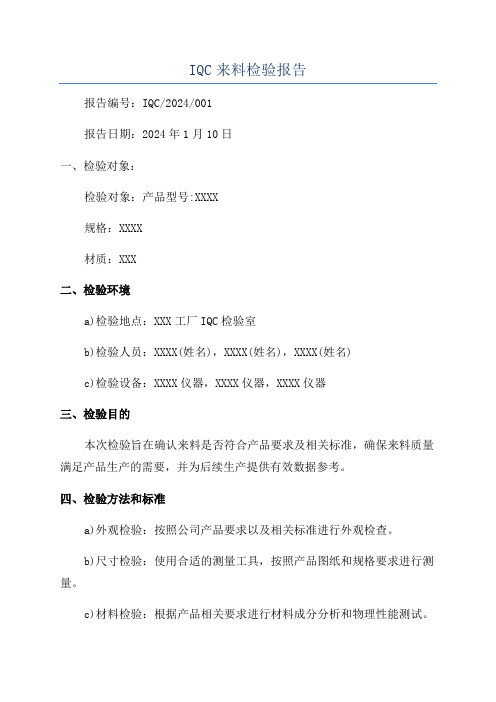 IQC 来料检验报告

报告编号：IQC/2024/001

报告日期：2024 年 1 月 10 日

一、检验对象：

检验对象：产品型号:XXXX

规格：XXXX

材质：XXX

二、检验环境

a)检验地点：XXX 工厂 IQC 检验室

b)检验人员：XXXX(姓名)，XXXX(姓名)，XXXX(姓名)

c)检验设备：XXXX 仪器，XXXX 仪器，XXXX 仪器

三、检验目的

本次检验旨在确认来料是否符合产品要求及相关标准，确保来料质量满足产品生产的需要，并为后续生产提供有效数据参考。

四、检验方法和标准

a)外观检验：按照公司产品要求以及相关标准进行外观检查。

b)尺寸检验：使用合适的测量工具，按照产品图纸和规格要求进行测量。

c)材料检验：根据产品相关要求进行材料成分分析和物理性能测试。